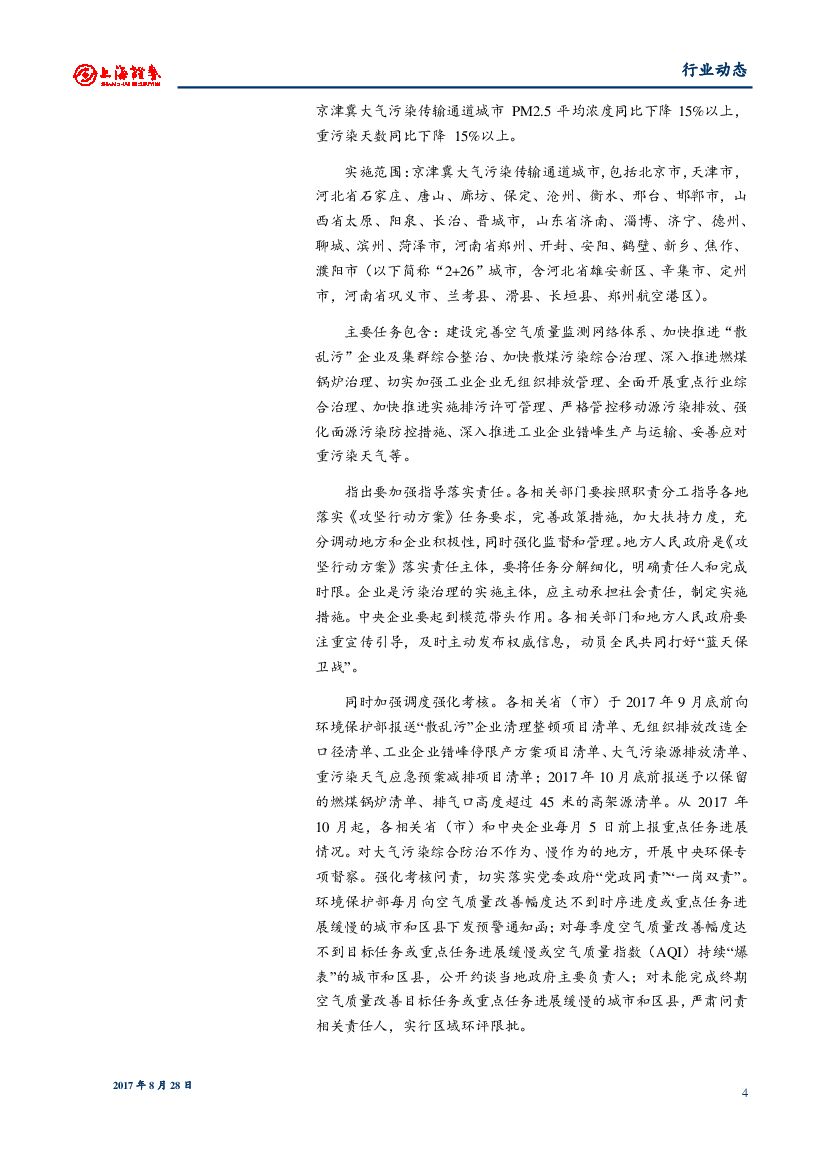 上海證券

行业动态

京津冀大气污染传输通道城市 PM2.5 平均浓度同比下降 15%以上，重污染天数同比下降 15%以上。

实施范围：京津冀大气污染传输通道城市，包括北京市，天津市，河北省石家庄、唐山、廊坊、保定、沧州、衡水、邢台、邯郸市，山西省太原、阳泉、长治、晋城市，山东省济南、淄博、济宁、德州、聊城、滨州、菏泽市，河南省郑州、开封、安阳、鹤壁、新乡、焦作、濮阳市（以下简称“2+26”城市，含河北省雄安新区、辛集市、定州市，河南省巩义市、兰考县、滑县、长垣县、郑州航空港区）。

主要任务包含：建设完善空气质量监测网络体系、加快推进“散乱污”企业及集群综合整治、加快散煤污染综合治理、深入推进燃煤锅炉治理、切实加强工业企业无组织排放管理、全面开展重点行业综合治理、加快推进实施排污许可管理、严格管控移动源污染排放、强化面源污染防控措施、深入推进工业企业错峰生产与运输、妥善应对重污染天气等。

指出要加强指导落实责任。各相关部门要按照职责分工指导各地落实《攻坚行动方案》任务要求，完善政策措施，加大扶持力度，充分调动地方和企业积极性，同时强化监督和管理。地方人民政府是《攻坚行动方案》落实责任主体，要将任务分解细化，明确责任人和完成时限。企业是污染治理的实施主体，应主动承担社会责任，制定实施措施。中央企业要起到模范带头作用。各相关部门和地方人民政府要注重宣传引导，及时主动发布权威信息，动员全民共同打好“蓝天保卫战”。

同时加强调度强化考核。各相关省（市）于 2017 年 9 月底前向环境保护部报送“散乱污”企业清理整顿项目清单、无组织排放改造全口径清单、工业企业错峰停限产方案项目清单、大气污染源排放清单、重污染天气应急预案减排项目清单；2017 年 10 月底前报送予以保留的燃煤锅炉清单、排气口高度超过 45 米的高架源清单。从 2017 年 10 月起，各相关省（市）和中央企业每月 5 日前上报重点任务进展情况。对大气污染综合防治不作为、慢作为的地方，开展中央环保专项督察。强化考核问责，切实落实党委政府“党政同责”“一岗双责”。环境保护部每月向空气质量改善幅度达不到时序进度或重点任务进展缓慢的城市和区县下发预警通知函；对每季度空气质量改善幅度达不到目标任务或重点任务进展缓慢或空气质量指数（AQI）持续“爆表”的城市和区县，公开约谈当地政府主要负责人；对未能完成终期空气质量改善目标任务或重点任务进展缓慢的城市和区县，严肃问责相关责任人，实行区域环评限批。

2017 年 8 月 28 日

4